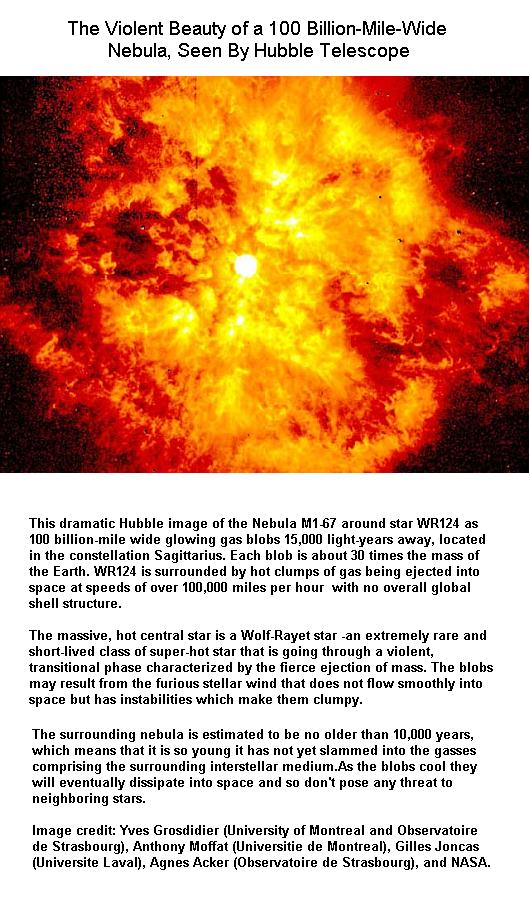 The Violent Beauty of a 100 Billion-Mile-Wide Nebula, Seen By Hubble Telescope

This dramatic Hubble image of the Nebula M1-67 around star WR124 as 100 billion-mile wide glowing gas blobs 15,000 light-years away, located in the constellation Sagittarius. Each blob is about 30 times the mass of the Earth. WR124 is surrounded by hot clumps of gas being ejected into space at speeds of over 100,000 miles per hour with no overall global shell structure.

The massive, hot central star is a Wolf-Rayet star -an extremely rare and short-lived class of super-hot star that is going through a violent, transitional phase characterized by the fierce ejection of mass. The blobs may result from the furious stellar wind that does not flow smoothly into space but has instabilities which make them clumpy.

The surrounding nebula is estimated to be no older than 10,000 years, which means that it is so young it has not yet slammed into the gasses comprising the surrounding interstellar medium.As the blobs cool they will eventually dissipate into space and so don't pose any threat to neighboring stars.

Image credit: Yves Grosdidier (University of Montreal and Observatoire de Strasbourg), Anthony Moffat (Universitie de Montreal), Gilles Joncas (Universite Laval), Agnes Acker (Observatoire de Strasbourg), and NASA.